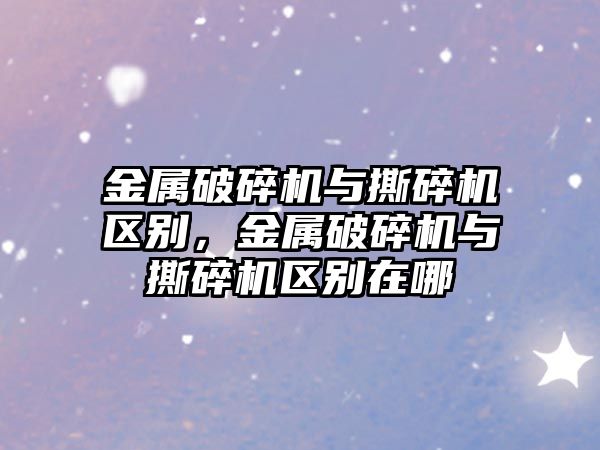 金属破碎机与撕碎机区别，金属破碎机与撕碎机区别在哪